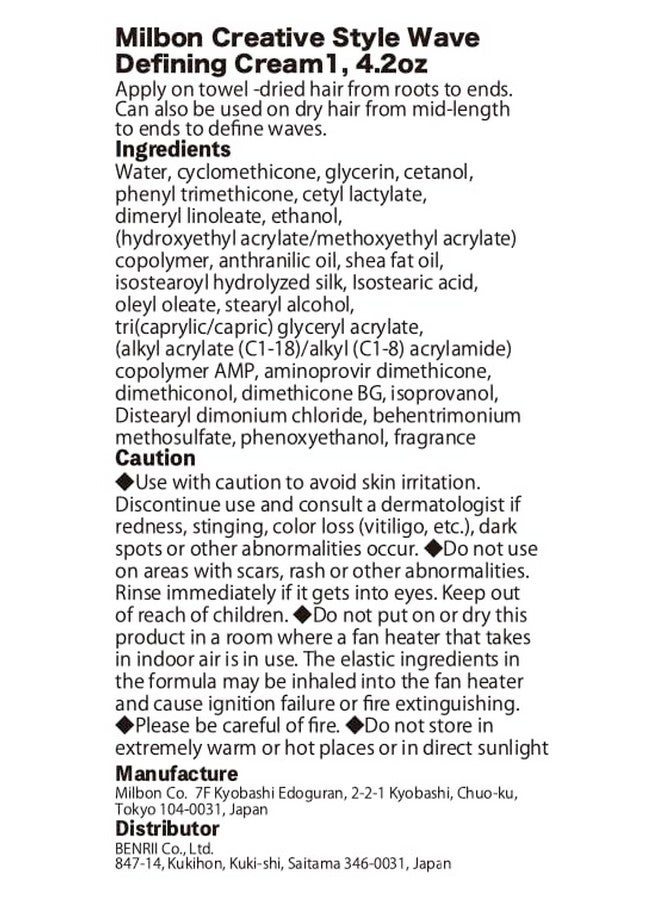 Milbon Creative Style Wave Defining Cream1, 4.2oz
Apply on towel -dried hair from roots to ends. Can also be used on dry hair from mid-length to ends to define waves.
Ingredients
Water, cyclomethicone, glycerin, cetanol, phenyl trimethicone, cetyl lactylate, dimeryl linoleate, ethanol, (hydroxyethyl acrylate/methoxyethyl acrylate) copolymer, anthranilic oil, shea fat oil, isostearoyl hydrolyzed silk, Isostearic acid, oleyl oleate, stearyl alcohol, tri(caprylic/capric) glyceryl acrylate, (alkyl acrylate (C1-18)/alkyl (C1-8) acrylamide) copolymer AMP, aminoprovir dimethicone, dimethiconol, dimethicone BG, isoprovanol, Distearyl dimonium chloride, behentrimonium methosulfate, phenoxyethanol, fragrance
Caution
◆Use with caution to avoid skin irritation. Discontinue use and consult a dermatologist if redness, stinging, color loss (vitiligo, etc.), dark spots or other abnormalities occur. ◆Do not use on areas with scars, rash or other abnormalities. Rinse immediately if it gets into eyes. Keep out of reach of children. ◆Do not put on or dry this product in a room where a fan heater that takes in indoor air is in use. The elastic ingredients in the formula may be inhaled into the fan heater and cause ignition failure or fire extinguishing. ◆Please be careful of fire. ◆Do not store in extremely warm or hot places or in direct sunlight
Manufacture
Milbon Co. 7F Kyobashi Edoguran, 2-2-1 Kyobashi, Chuo-ku, Tokyo 104-0031, Japan
Distributor
BENRII Co., Ltd.
847-14, Kukihon, Kuki-shi, Saitama 346-0031, Japan